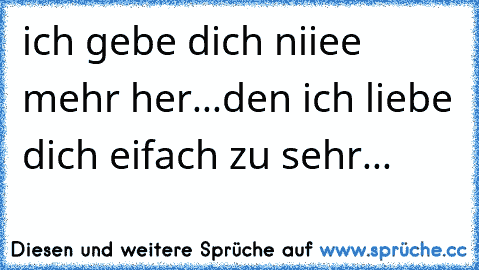 ich gebe dich niiee mehr her...den ich liebe dich eifach zu sehr...

Diesen und weitere Sprüche auf www.sprüche.cc